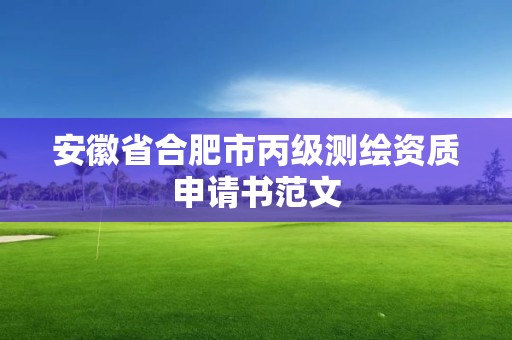 安徽省合肥市丙级测绘资质申请书范文